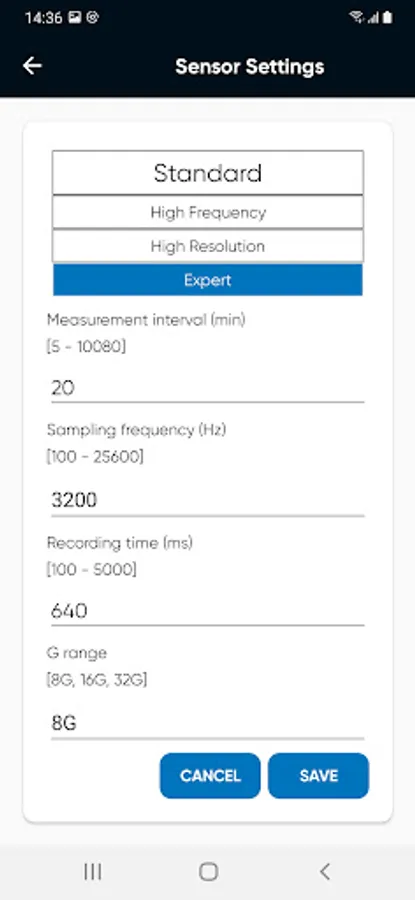 14:36

Sensor Settings

Standard

High Frequency

High Resolution

Expert

Measurement interval (min)
[5 - 10080]

20

Sampling frequency (Hz)
[100 - 25600]

3200

Recording time (ms)
[100 - 5000]

640

G range
[8G, 16G, 32G]

8G

CANCEL

SAVE